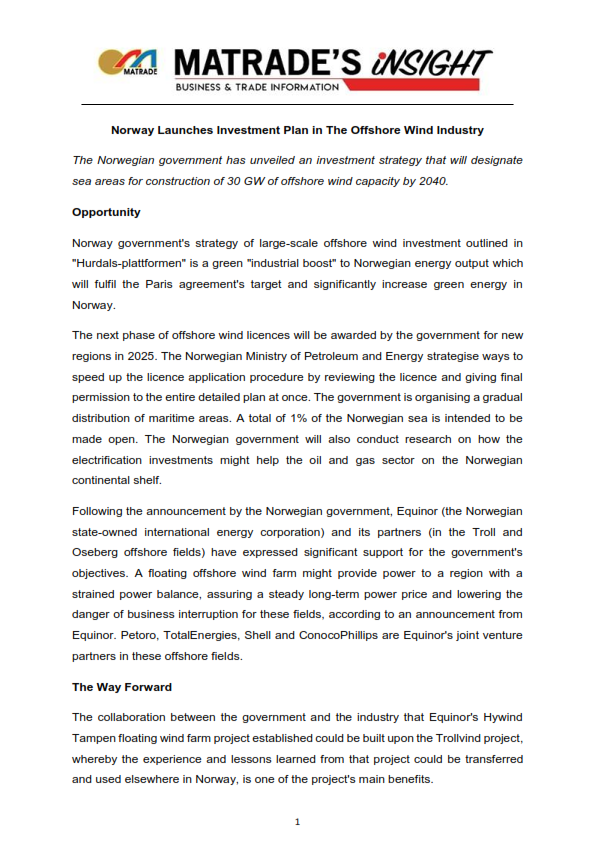 MATRADE

MATRADE'S iNSIGHT
BUSINESS & TRADE INFORMATION

Norway Launches Investment Plan in The Offshore Wind Industry

The Norwegian government has unveiled an investment strategy that will designate sea areas for construction of 30 GW of offshore wind capacity by 2040.

Opportunity

Norway government's strategy of large-scale offshore wind investment outlined in "Hurdals-plattformen" is a green "industrial boost" to Norwegian energy output which will fulfil the Paris agreement's target and significantly increase green energy in Norway.

The next phase of offshore wind licences will be awarded by the government for new regions in 2025. The Norwegian Ministry of Petroleum and Energy strategise ways to speed up the licence application procedure by reviewing the licence and giving final permission to the entire detailed plan at once. The government is organising a gradual distribution of maritime areas. A total of 1% of the Norwegian sea is intended to be made open. The Norwegian government will also conduct research on how the electrification investments might help the oil and gas sector on the Norwegian continental shelf.

Following the announcement by the Norwegian government, Equinor (the Norwegian state-owned international energy corporation) and its partners (in the Troll and Oseberg offshore fields) have expressed significant support for the government's objectives. A floating offshore wind farm might provide power to a region with a strained power balance, assuring a steady long-term power price and lowering the danger of business interruption for these fields, according to an announcement from Equinor. Petoro, TotalEnergies, Shell and ConocoPhillips are Equinor's joint venture partners in these offshore fields.

The Way Forward

The collaboration between the government and the industry that Equinor's Hywind Tampen floating wind farm project established could be built upon the Trollvind project, whereby the experience and lessons learned from that project could be transferred and used elsewhere in Norway, is one of the project's main benefits.

1